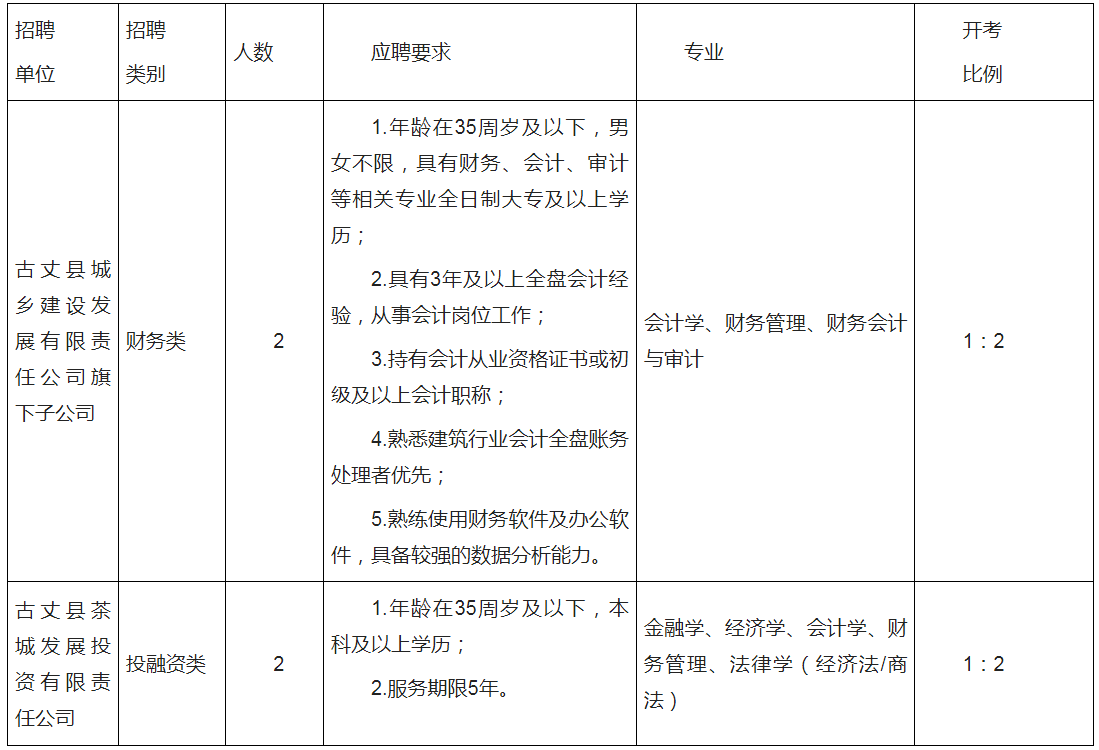 | 招聘单位 | 招聘类别 | 人数 | 应聘要求 | 专业 | 开考比例 |
|---|---|---|---|---|---|
| 古丈县城乡建设发展有限责任公司旗下子公司 | 财务类 | 2 | 1.年龄在35周岁及以下，男女不限，具有财务、会计、审计等相关专业全日制大专及以上学历；<br>2.具有3年及以上全盘会计经验，从事会计岗位工作；<br>3.持有会计从业资格证书或初级及以上会计职称；<br>4.熟悉建筑行业会计全盘账务处理者优先；<br>5.熟练使用财务软件及办公软件，具备较强的数据分析能力。 | 会计学、财务管理、财务会计与审计 | 1：2 |
| 古丈县茶城发展投资有限责任公司 | 投融资类 | 2 | 1.年龄在35周岁及以下，本科及以上学历；<br>2.服务期限5年。 | 金融学、经济学、会计学、财务管理、法律学（经济法/商法） | 1：2 |